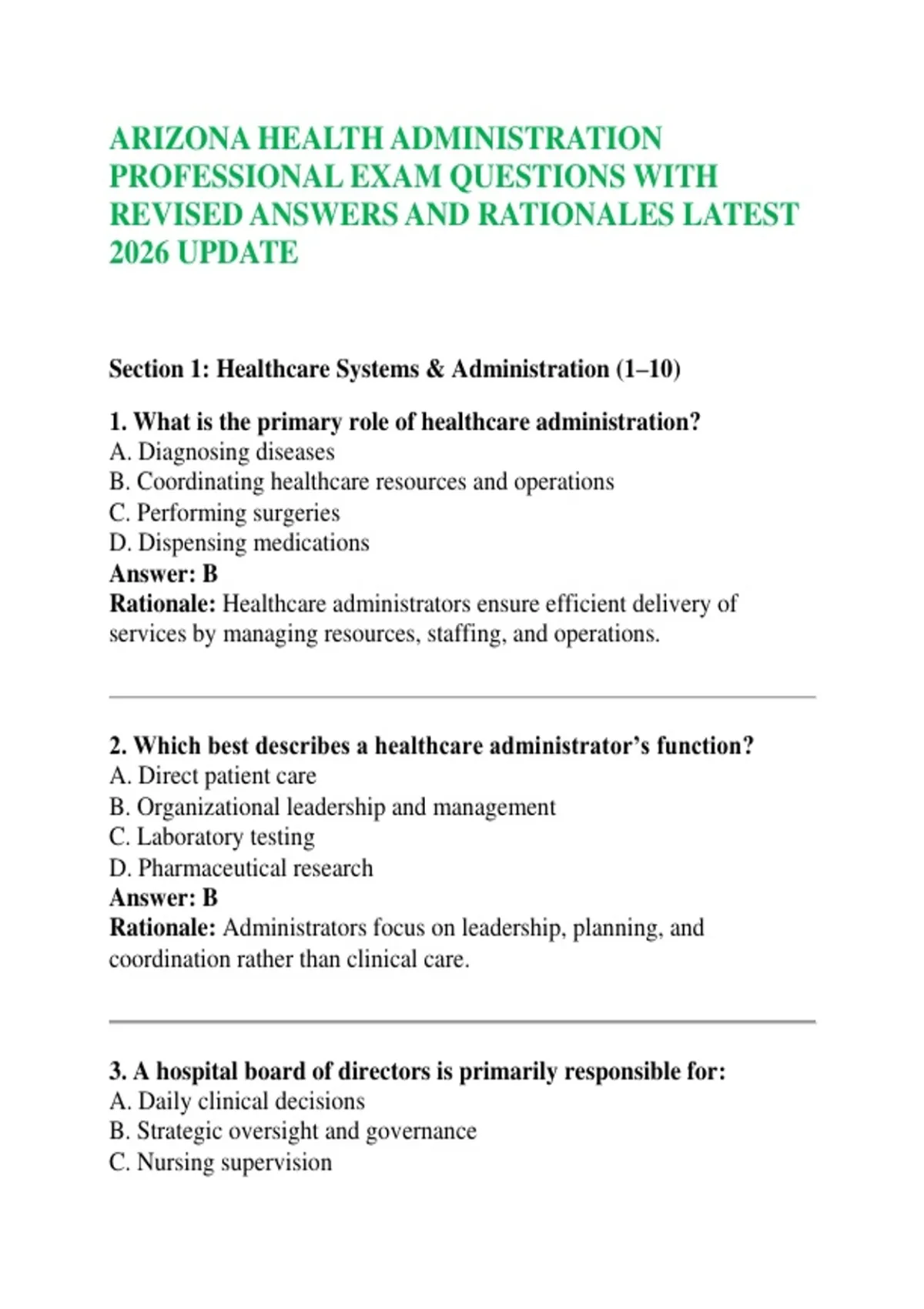 ARIZONA HEALTH ADMINISTRATION PROFESSIONAL EXAM QUESTIONS WITH REVISED ANSWERS AND RATIONALES LATEST 2026 UPDATE

Section 1: Healthcare Systems & Administration (1–10)

1. What is the primary role of healthcare administration?
A. Diagnosing diseases
B. Coordinating healthcare resources and operations
C. Performing surgeries
D. Dispensing medications
Answer: B
Rationale: Healthcare administrators ensure efficient delivery of services by managing resources, staffing, and operations.

2. Which best describes a healthcare administrator's function?
A. Direct patient care
B. Organizational leadership and management
C. Laboratory testing
D. Pharmaceutical research
Answer: B
Rationale: Administrators focus on leadership, planning, and coordination rather than clinical care.

3. A hospital board of directors is primarily responsible for:
A. Daily clinical decisions
B. Strategic oversight and governance
C. Nursing supervision